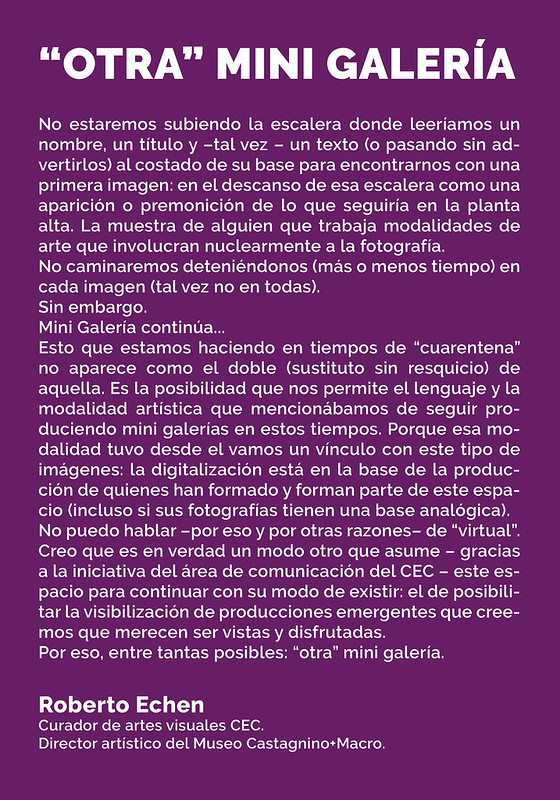 “OTRA” MINI GALERÍA

No estaremos subiendo la escalera donde leeríamos un nombre, un título y –tal vez – un texto (o pasando sin advertirlos) al costado de su base para encontrarnos con una primera imagen: en el descanso de esa escalera como una aparición o premonición de lo que seguiría en la planta alta. La muestra de alguien que trabaja modalidades de arte que involucran nuclearmente a la fotografía.
No caminaremos deteniéndonos (más o menos tiempo) en cada imagen (tal vez no en todas).
Sin embargo.
Mini Galería continúa...
Esto que estamos haciendo en tiempos de “cuarentena” no aparece como el doble (sustituto sin resquicio) de aquella. Es la posibilidad que nos permite el lenguaje y la modalidad artística que mencionábamos de seguir produciendo mini galerías en estos tiempos. Porque esa modalidad tuvo desde el vamos un vínculo con este tipo de imágenes: la digitalización está en la base de la producción de quienes han formado y forman parte de este espacio (incluso si sus fotografías tienen una base analógica).
No puedo hablar –por eso y por otras razones– de “virtual”. Creo que es en verdad un modo otro que asume – gracias a la iniciativa del área de comunicación del CEC – este espacio para continuar con su modo de existir: el de posibilitar la visibilización de producciones emergentes que creemos que merecen ser vistas y disfrutadas.
Por eso, entre tantas posibles: “otra” mini galería.

Roberto Echen
Curador de artes visuales CEC.
Director artístico del Museo Castagnino+Macro.